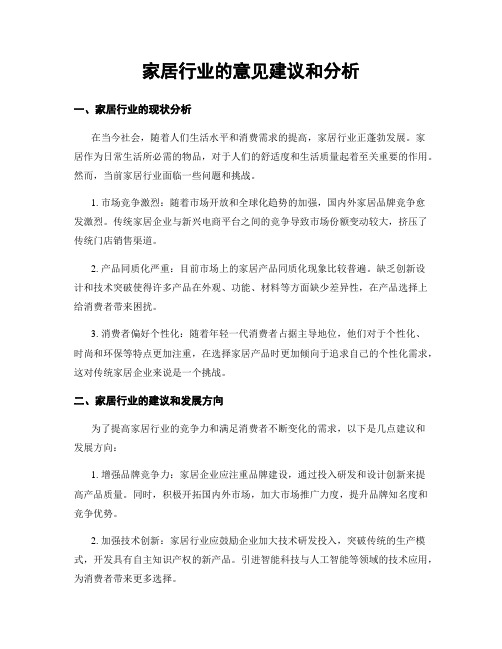 家居行业的意见建议和分析

一、家居行业的现状分析

在当今社会，随着人们生活水平和消费需求的提高，家居行业正蓬勃发展。家居作为日常生活所必需的物品，对于人们的舒适度和生活质量起着至关重要的作用。然而，当前家居行业面临一些问题和挑战。

1. 市场竞争激烈：随着市场开放和全球化趋势的加强，国内外家居品牌竞争愈发激烈。传统家居企业与新兴电商平台之间的竞争导致市场份额变动较大，挤压了传统门店销售渠道。

2. 产品同质化严重：目前市场上的家居产品同质化现象比较普遍。缺乏创新设计和技术突破使得许多产品在外观、功能、材料等方面缺少差异性，在产品选择上给消费者带来困扰。

3. 消费者偏好个性化：随着年轻一代消费者占据主导地位，他们对于个性化、时尚和环保等特点更加注重，在选择家居产品时更加倾向于追求自己的个性化需求，这对传统家居企业来说是一个挑战。

二、家居行业的建议和发展方向

为了提高家居行业的竞争力和满足消费者不断变化的需求，以下是几点建议和发展方向：

1. 增强品牌竞争力：家居企业应注重品牌建设，通过投入研发和设计创新来提高产品质量。同时，积极开拓国内外市场，加大市场推广力度，提升品牌知名度和竞争优势。

2. 加强技术创新：家居行业应鼓励企业加大技术研发投入，突破传统的生产模式，开发具有自主知识产权的新产品。引进智能科技与人工智能等领域的技术应用，为消费者带来更多选择。